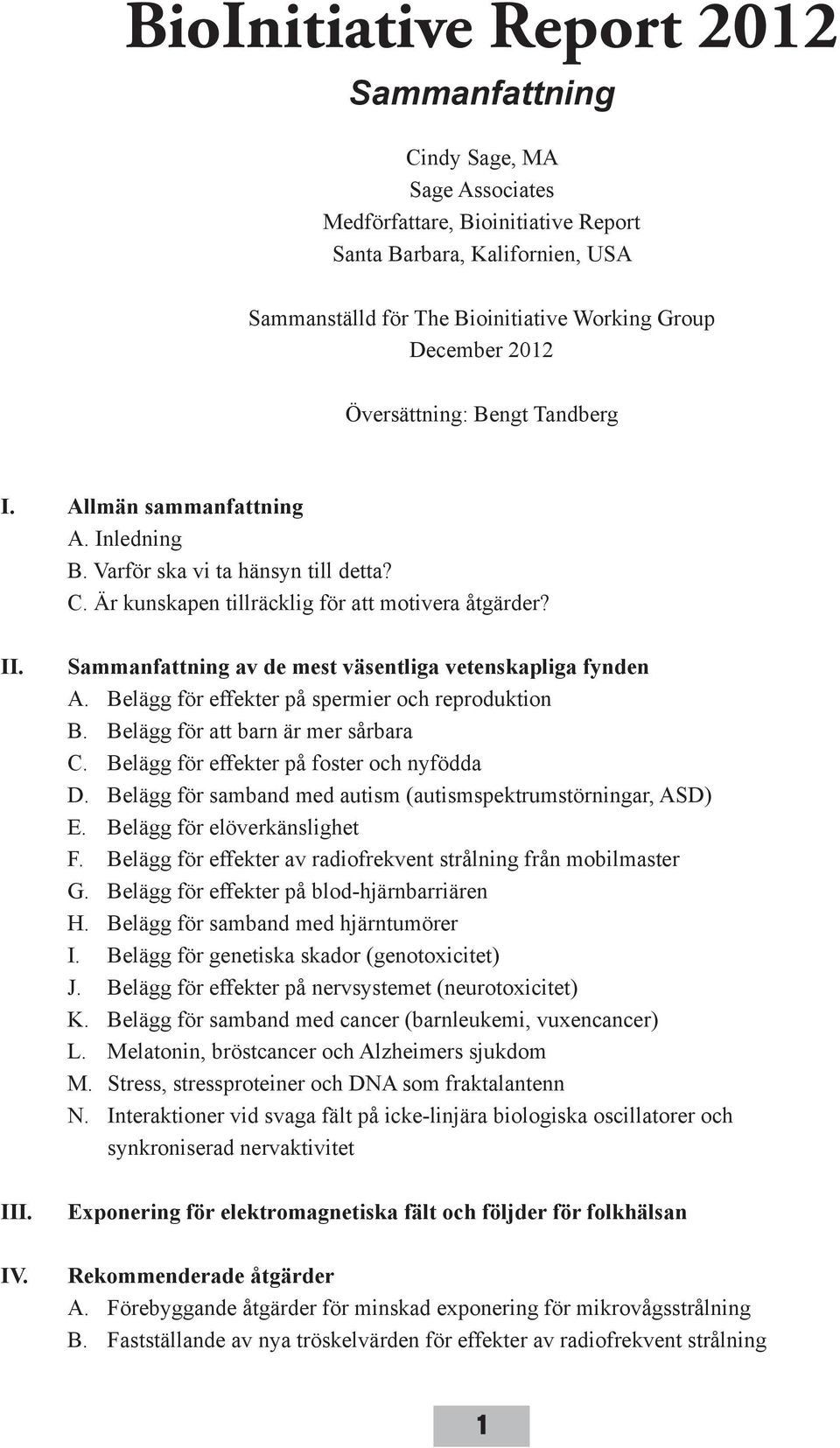 BioInitiative Report 2012

Sammanfattning

Cindy Sage, MA
Sage Associates
Medförfattare, Bioinitiative Report
Santa Barbara, Kalifornien, USA

Sammanställd för The Bioinitiative Working Group
December 2012

Översättning: Bengt Tandberg

I. Allmän sammanfattning
A. Inledning
B. Varför ska vi ta hänsyn till detta?
C. Är kunskapen tillräcklig för att motivera åtgärder?

II. Sammanfattning av de mest väsentliga vetenskapliga fynden
A. Belägg för effekter på spermier och reproduktion
B. Belägg för att barn är mer sårbara
C. Belägg för effekter på foster och nyfödda
D. Belägg för samband med autism (autismspektrumstörningar, ASD)
E. Belägg för elöverkänslighet
F. Belägg för effekter av radiofrekvent strålning från mobilmaster
G. Belägg för effekter på blod-hjärnbarriären
H. Belägg för samband med hjärntumörer
I. Belägg för genetiska skador (genotoxicitet)
J. Belägg för effekter på nervsystemet (neurotoxicitet)
K. Belägg för samband med cancer (barnleukemi, vuxencancer)
L. Melatonin, bröstcancer och Alzheimers sjukdom
M. Stress, stressproteiner och DNA som fraktalantenn
N. Interaktioner vid svaga fält på icke-linjära biologiska oscillatorer och synkroniserad nervaktivitet

III. Exponering för elektromagnetiska fält och följder för folkhälsan

IV. Rekommenderade åtgärder
A. Förebyggande åtgärder för minskad exponering för mikrovågsstrålning
B. Fastställande av nya tröskelvärden för effekter av radiofrekvent strålning

1